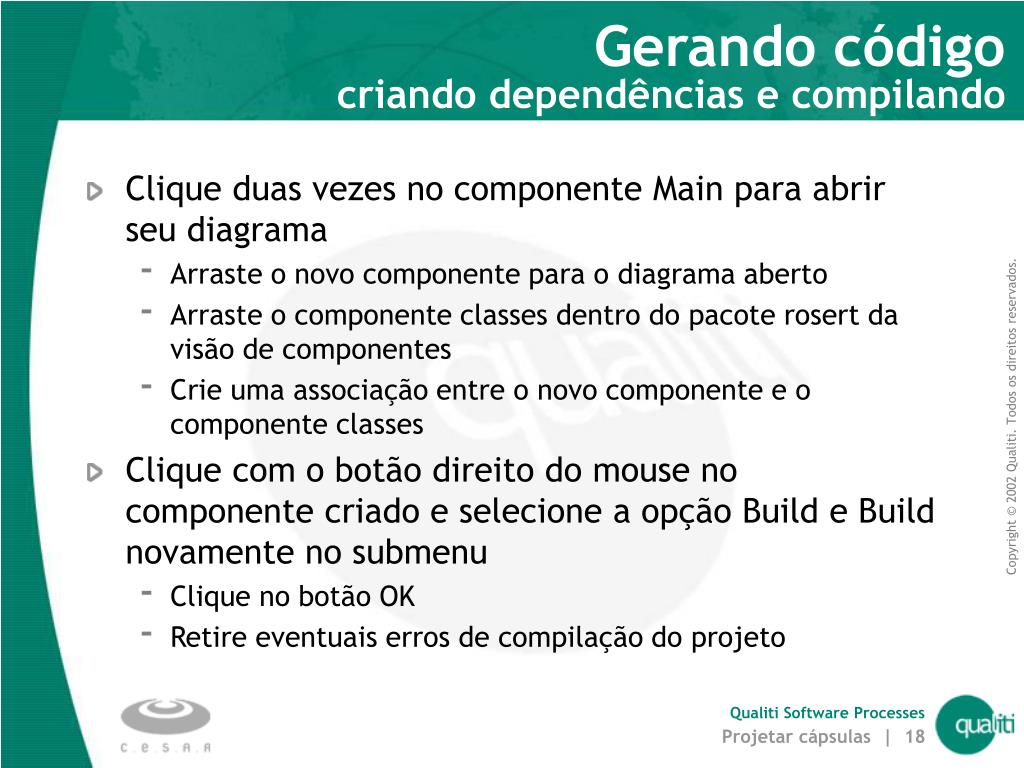 Gerando código
criando dependências e compilando

Clique duas vezes no componente Main para abrir seu diagrama
- Arraste o novo componente para o diagrama aberto
- Arraste o componente classes dentro do pacote rosert da visão de componentes
- Crie uma associação entre o novo componente e o componente classes

Clique com o botão direito do mouse no componente criado e selecione a opção Build e Build novamente no submenu
- Clique no botão OK
- Retire eventuais erros de compilação do projeto

Copyright © 2002 Qualiti. Todos os direitos reservados.

C.E.S.A.R

Qualiti Software Processes
Projetar cápsulas | 18

qualiti